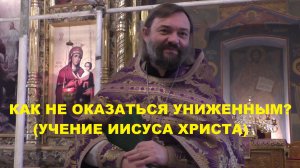 КАК НЕ ОКАЗАТЬСЯ УНИЖЕННЫМ?
(УЧЕНИЕ ИИСУСА ХРИСТА)